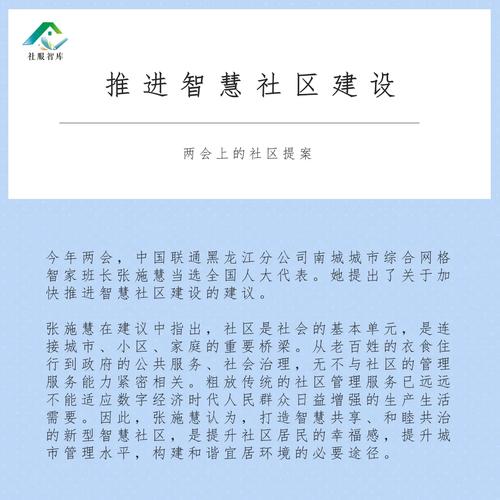 社服智库

推进智慧社区建设

两会上的社区提案

今年两会，中国联通黑龙江分公司南城城市综合网格智家班长张施慧当选全国人大代表。她提出了关于加快推进智慧社区建设的建议。

张施慧在建议中指出，社区是社会的基本单元，是连接城市、小区、家庭的重要桥梁。从老百姓的衣食住行到政府的公共服务、社会治理，无不与社区的管理服务能力紧密相关。粗放传统的社区管理服务已远远不能适应数字经济时代人民群众日益增强的生产生活需要。因此，张施慧认为，打造智慧共享、和睦共治的新型智慧社区，是提升社区居民的幸福感，提升城市管理水平，构建和谐宜居环境的必要途径。